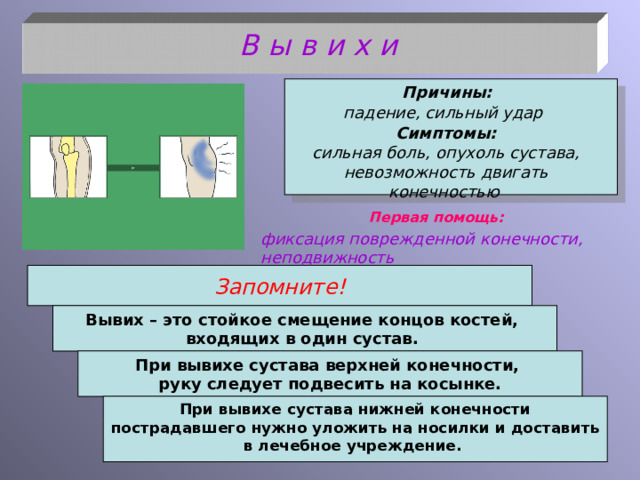 В ы в и х и

Причины:
падение, сильный удар
Симптомы:
сильная боль, опухоль сустава, невозможность двигать конечностью

Первая помощь:
фиксация поврежденной конечности, неподвижность

Запомните!

Вывих – это стойкое смещение концов костей, входящих в один сустав.

При вывихе сустава верхней конечности, руку следует подвесить на косынке.

При вывихе сустава нижней конечности пострадавшего нужно уложить на носилки и доставить в лечебное учреждение.